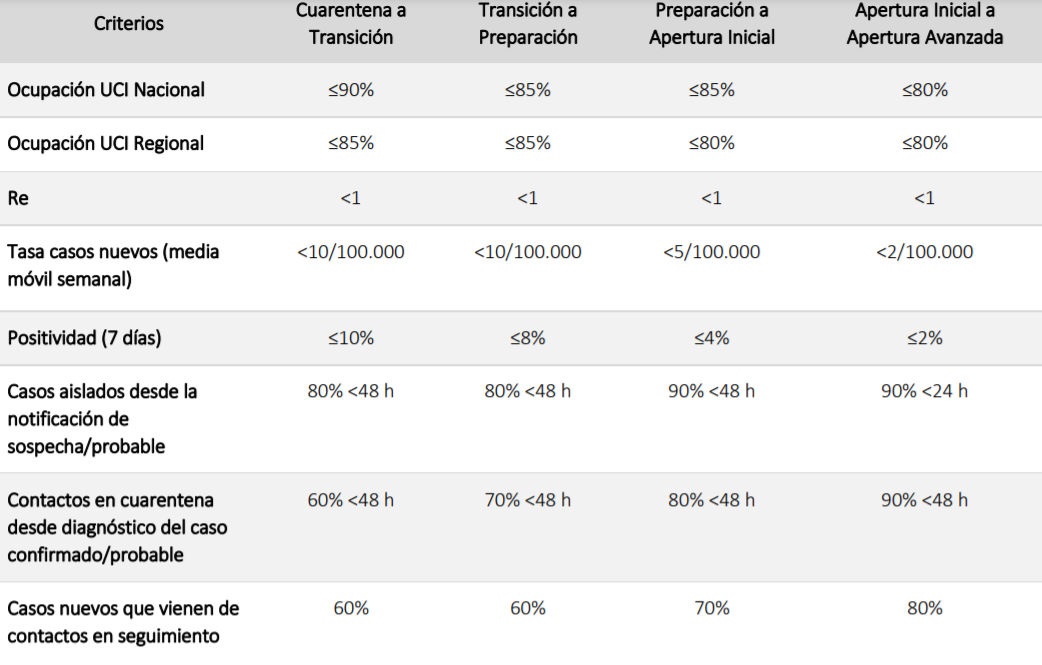 | Criterios | Cuarentena a Transición | Transición a Preparación | Preparación a Apertura Inicial | Apertura Inicial a Apertura Avanzada |
|---|---|---|---|---|
| Ocupación UCI Nacional | ≤90% | ≤85% | ≤85% | ≤80% |
| Ocupación UCI Regional | ≤85% | ≤85% | ≤80% | ≤80% |
| Re | <1 | <1 | <1 | <1 |
| Tasa casos nuevos (media móvil semanal) | <10/100.000 | <10/100.000 | <5/100.000 | <2/100.000 |
| Positividad (7 días) | ≤10% | ≤8% | ≤4% | ≤2% |
| Casos aislados desde la notificación de sospecha/probable | 80% <48 h | 80% <48 h | 90% <48 h | 90% <24 h |
| Contactos en cuarentena desde diagnóstico del caso confirmado/probable | 60% <48 h | 70% <48 h | 80% <48 h | 90% <48 h |
| Casos nuevos que vienen de contactos en seguimiento | 60% | 60% | 70% | 80% |